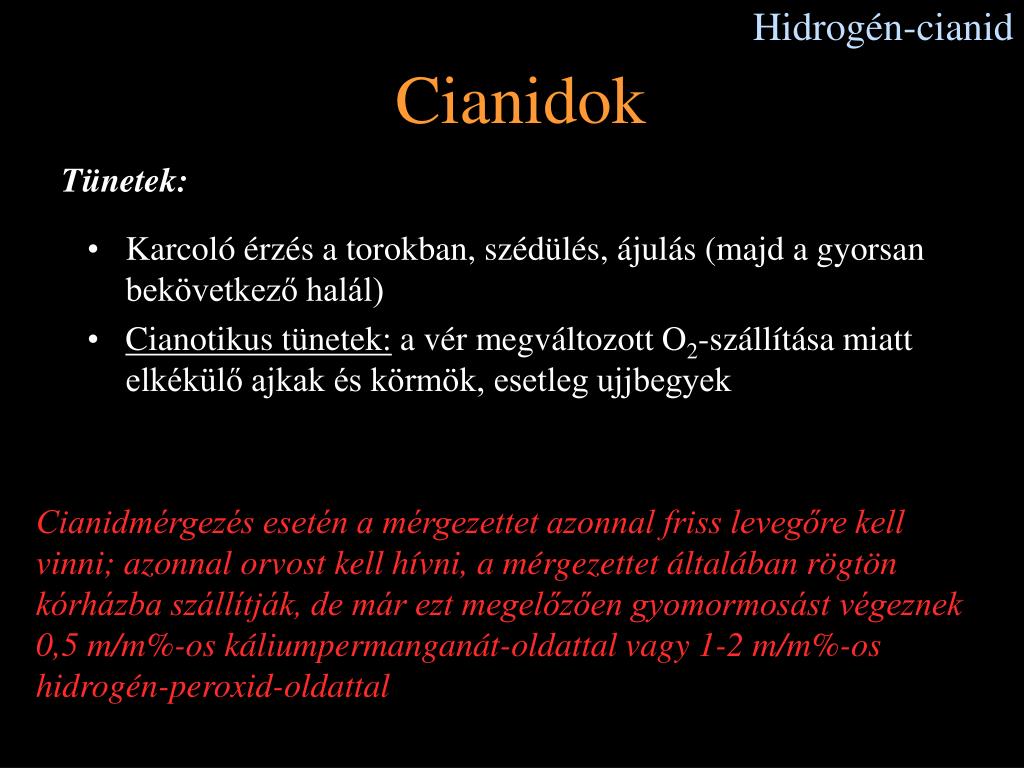 Hidrogén-cianid

Cianidok

Tünetek:

• Karcoló érzés a torokban, szédülés, ájulás (majd a gyorsan bekövetkező halál)
• Cianotikus tünetek: a vér megváltozott $O_2$-szállítása miatt elkékülő ajkak és körmök, esetleg ujjbegyek

Cianidmérgezés esetén a mérgezettet azonnal friss levegőre kell vinni; azonnal orvost kell hívni, a mérgezettet általában rögtön kórházba szállítják, de már ezt megelőzően gyomormosást végeznek 0,5 m/m%-os káliumpermanganát-oldattal vagy 1-2 m/m%-os hidrogén-peroxid-oldattal